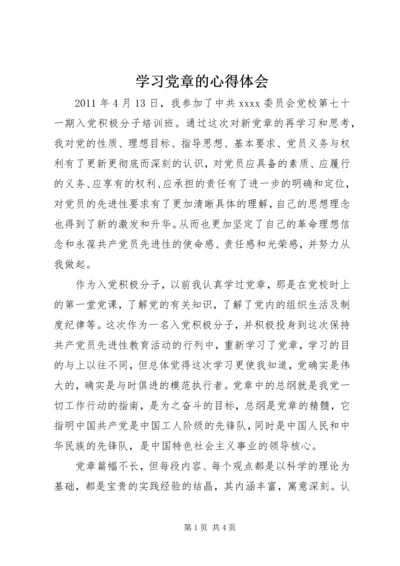 学习党章的心得体会

2011 年 4 月 13 日，我参加了中共 xxxx 委员会党校第七十一期入党积极分子培训班。通过这次对新党章的再学习和思考，我对党的性质、理想目标、指导思想、基本要求、党员义务与权利有了更新更彻底而深刻的认识，对党员应具备的素质、应履行的义务、应享有的权利、应承担的责任有了进一步的明确和定位，对党员的先进性要求有了更加清晰具体的理解，自己的思想理念也得到了新的激发和升华。从而也更加坚定了自己的革命理想信念和永葆共产党员先进性的使命感、责任感和光荣感，并努力从我做起。

作为入党积极分子，以前我认真学过党章，那是在党校时上的第一堂党课，了解党的有关知识，了解了党内的组织生活及制度纪律等。这次作为一名入党积极分子，并积极投身到这次保持共产党员先进性教育活动的行列中，重新学习了党章，学习的目的与上以往不同，但总体觉得这次学习更使我知道，党确实是伟大的，确实是与时俱进的模范执行者。党章中的总纲就是我党一切工作行动的指南，是为之奋斗的目标，总纲是党章的精髓，它指明中国共产党是中国工人阶级的先锋队，同时是中国人民和中华民族的先锋队，是中国特色社会主义事业的领导核心。

党章篇幅不长，但每段内容、每个观点都是以科学的理论为基础，都是宝贵的实践经验的结晶，其内涵丰富，寓意深刻。认

第 1 页 共 4 页